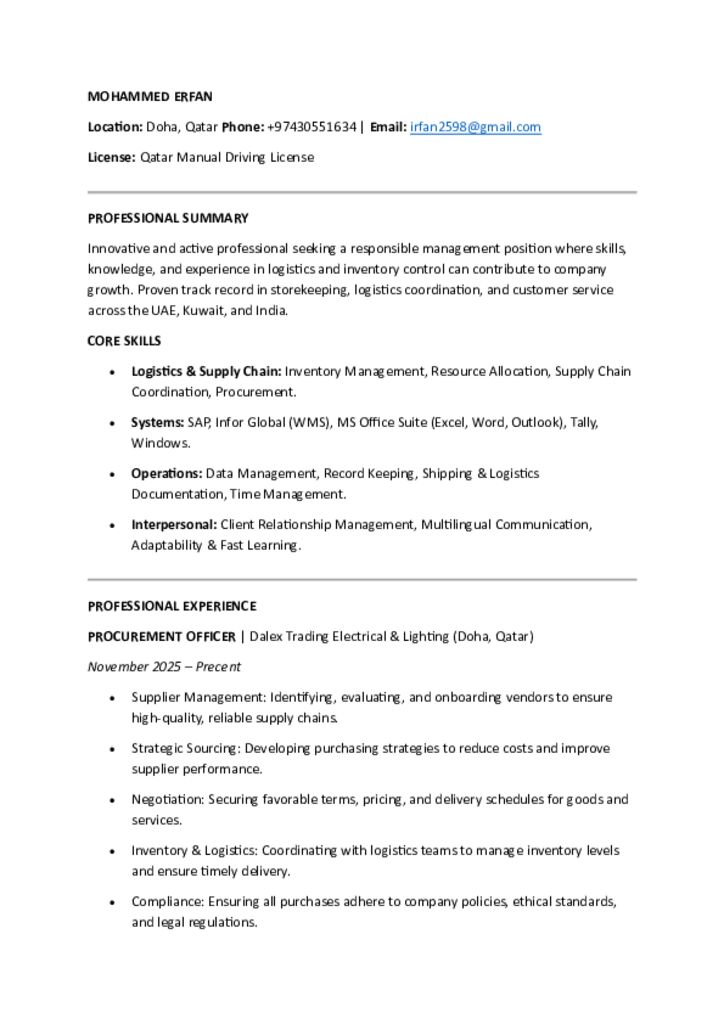 MOHAMMED ERFAN

Location: Doha, Qatar Phone: +97430551634 | Email: irfan2598@gmail.com

License: Qatar Manual Driving License

PROFESSIONAL SUMMARY

Innovative and active professional seeking a responsible management position where skills, knowledge, and experience in logistics and inventory control can contribute to company growth. Proven track record in storekeeping, logistics coordination, and customer service across the UAE, Kuwait, and India.

CORE SKILLS

- Logistics & Supply Chain: Inventory Management, Resource Allocation, Supply Chain Coordination, Procurement.
- Systems: SAP, Infor Global (WMS), MS Office Suite (Excel, Word, Outlook), Tally, Windows.
- Operations: Data Management, Record Keeping, Shipping & Logistics Documentation, Time Management.
- Interpersonal: Client Relationship Management, Multilingual Communication, Adaptability & Fast Learning.

PROFESSIONAL EXPERIENCE

PROCUREMENT OFFICER | Dalex Trading Electrical & Lighting (Doha, Qatar)

November 2025 – Precent

- Supplier Management: Identifying, evaluating, and onboarding vendors to ensure high-quality, reliable supply chains.
- Strategic Sourcing: Developing purchasing strategies to reduce costs and improve supplier performance.
- Negotiation: Securing favorable terms, pricing, and delivery schedules for goods and services.
- Inventory & Logistics: Coordinating with logistics teams to manage inventory levels and ensure timely delivery.
- Compliance: Ensuring all purchases adhere to company policies, ethical standards, and legal regulations.